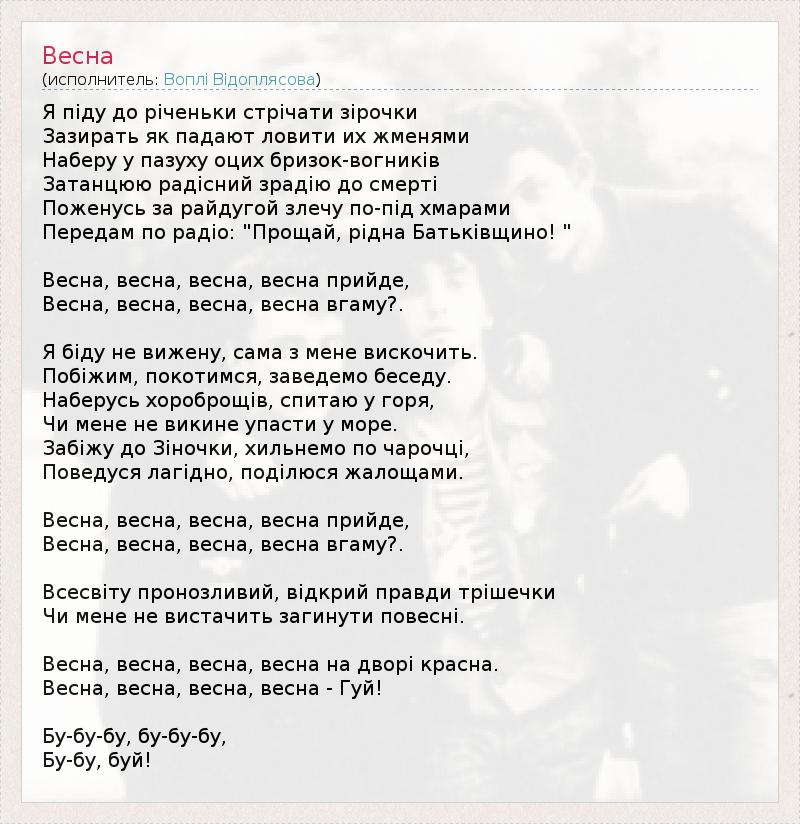 Весна
(исполнитель: Воплі Відоплясова)

Я піду до річеньки стрічати зірочки
Зазирать як падают ловити их жменями
Наберу у пазуху оцих бризок-вогників
Затанцюю радісний зрадію до смерті
Поженусь за райдугой злечу по-під хмарами
Передам по радіо: "Прощай, рідна Батьківщино! "

Весна, весна, весна, весна прийде,
Весна, весна, весна, весна вгаму?.

Я біду не вижену, сама з мене вискочить.
Побіжим, покотимся, заведемо беседу.
Наберусь хороброщів, спитаю у горя,
Чи мене не викине упасти у море.
Забіжу до Зіночки, хильнемо по чарочці,
Поведуся лагідно, поділюся жалощами.

Весна, весна, весна, весна прийде,
Весна, весна, весна, весна вгаму?.

Всесвіту пронозливий, відкрий правди трішечки
Чи мене не вистачить загинути повесні.

Весна, весна, весна, весна на дворі красна.
Весна, весна, весна, весна - Гуй!

Бу-бу-бу, бу-бу-бу,
Бу-бу, буй!